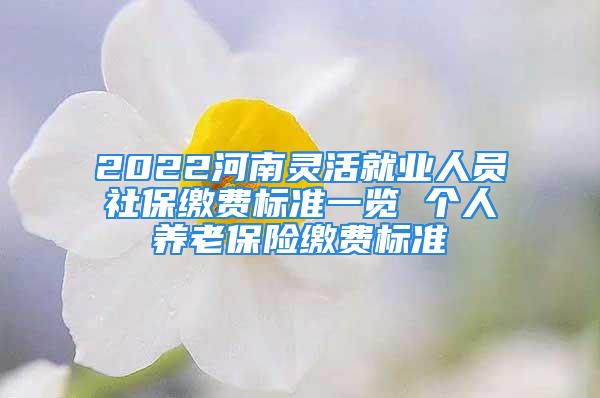 2022河南灵活就业人员社保缴费标准一览 个人养老保险缴费标准